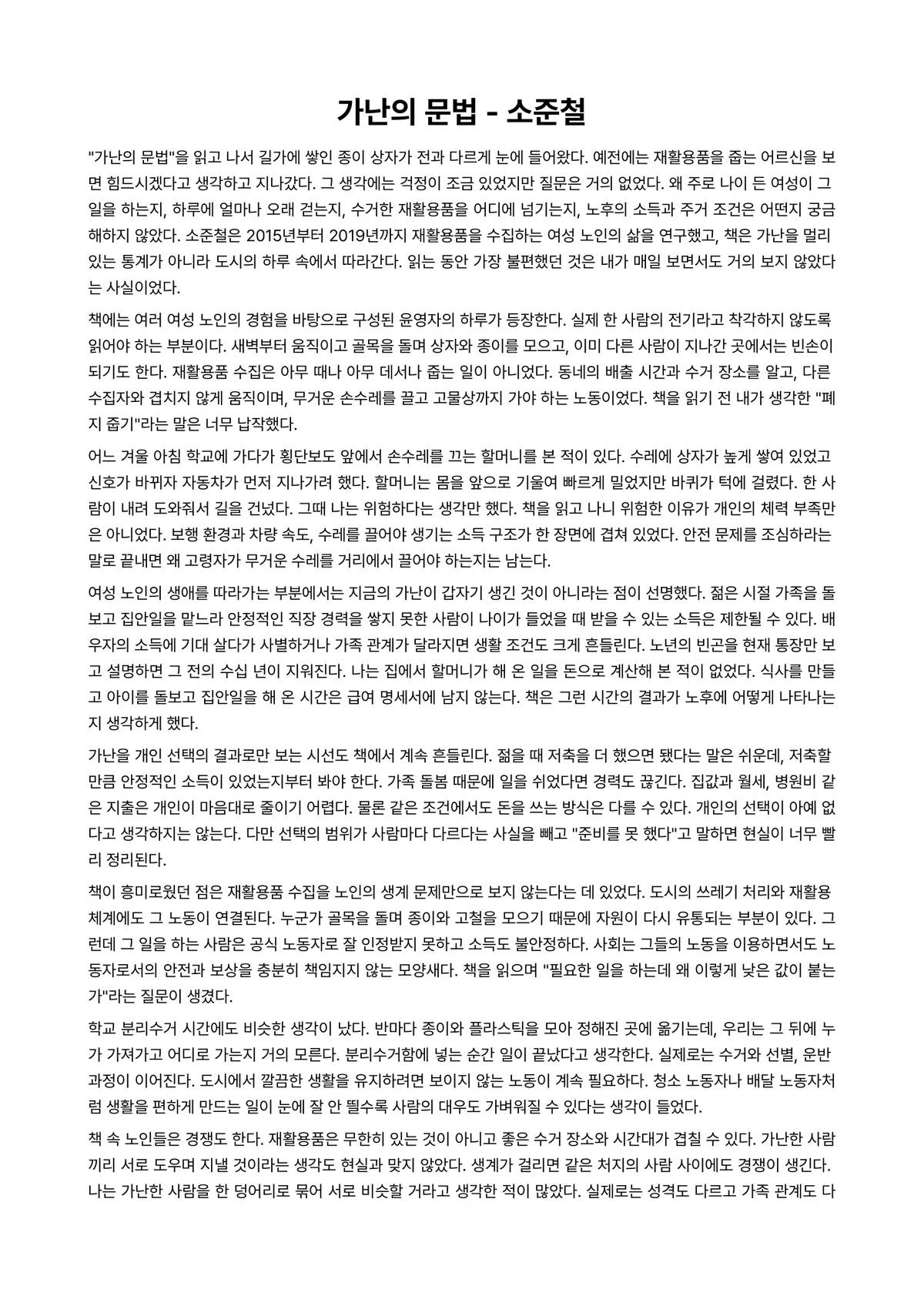 가난의 문법 - 소준철

"가난의 문법"을 읽고 나서 길가에 쌓인 종이 상자가 전과 다르게 눈에 들어왔다. 예전에는 재활용품을 줍는 어르신을 보면 힘드시겠다고 생각하고 지나갔다. 그 생각에는 걱정이 조금 있었지만 질문은 거의 없었다. 왜 주로 나이 든 여성이 그 일을 하는지, 하루에 얼마나 오래 걷는지, 수거한 재활용품을 어디에 넘기는지, 노후의 소득과 주거 조건은 어떤지 궁금해하지 않았다. 소준철은 2015년부터 2019년까지 재활용품을 수집하는 여성 노인의 삶을 연구했고, 책은 가난을 멀리 있는 통계가 아니라 도시의 하루 속에서 따라간다. 읽는 동안 가장 불편했던 것은 내가 매일 보면서도 거의 보지 않았다는 사실이었다.

책에는 여러 여성 노인의 경험을 바탕으로 구성된 윤영자의 하루가 등장한다. 실제 한 사람의 전기라고 착각하지 않도록 읽어야 하는 부분이다. 새벽부터 움직이고 골목을 돌며 상자와 종이를 모으고, 이미 다른 사람이 지나간 곳에서는 빈손이 되기도 한다. 재활용품 수집은 아무 때나 아무 데서나 줍는 일이 아니었다. 동네의 배출 시간과 수거 장소를 알고, 다른 수집자와 겹치지 않게 움직이며, 무거운 손수레를 끌고 고물상까지 가야 하는 노동이었다. 책을 읽기 전 내가 생각한 "폐지 줍기"라는 말은 너무 납작했다.

어느 겨울 아침 학교에 가다가 횡단보도 앞에서 손수레를 끄는 할머니를 본 적이 있다. 수레에 상자가 높게 쌓여 있었고 신호가 바뀌자 자동차가 먼저 지나가려 했다. 할머니는 몸을 앞으로 기울여 빠르게 밀었지만 바퀴가 턱에 걸렸다. 한 사람이 내려 도와줘서 길을 건넜다. 그때 나는 위험하다는 생각만 했다. 책을 읽고 나니 위험한 이유가 개인의 체력 부족만은 아니었다. 보행 환경과 차량 속도, 수레를 끌어야 생기는 소득 구조가 한 장면에 겹쳐 있었다. 안전 문제를 조심하라는 말로 끝내면 왜 고령자가 무거운 수레를 거리에서 끌어야 하는지는 남는다.

여성 노인의 생애를 따라가는 부분에서는 지금의 가난이 갑자기 생긴 것이 아니라는 점이 선명했다. 젊은 시절 가족을 돌보고 집안일을 맡느라 안정적인 직장 경력을 쌓지 못한 사람이 나이가 들었을 때 받을 수 있는 소득은 제한될 수 있다. 배우자의 소득에 기대 살다가 사별하거나 가족 관계가 달라지면 생활 조건도 크게 흔들린다. 노년의 빈곤을 현재 통장만 보고 설명하면 그 전의 수십 년이 지워진다. 나는 집에서 할머니가 해 온 일을 돈으로 계산해 본 적이 없었다. 식사를 만들고 아이를 돌보고 집안일을 해 온 시간은 급여 명세서에 남지 않는다. 책은 그런 시간의 결과가 노후에 어떻게 나타나는지 생각하게 했다.

가난을 개인 선택의 결과로만 보는 시선도 책에서 계속 흔들린다. 젊을 때 저축을 더 했으면 됐다는 말은 쉬운데, 저축할 만큼 안정적인 소득이 있었는지부터 봐야 한다. 가족 돌봄 때문에 일을 쉬었다면 경력도 끊긴다. 집값과 월세, 병원비 같은 지출은 개인이 마음대로 줄이기 어렵다. 물론 같은 조건에서도 돈을 쓰는 방식은 다를 수 있다. 개인의 선택이 아예 없다고 생각하지는 않는다. 다만 선택의 범위가 사람마다 다르다는 사실을 빼고 "준비를 못 했다"고 말하면 현실이 너무 빨리 정리된다.

책이 흥미로웠던 점은 재활용품 수집을 노인의 생계 문제만으로 보지 않는다는 데 있었다. 도시의 쓰레기 처리와 재활용 체계에도 그 노동이 연결된다. 누군가 골목을 돌며 종이와 고철을 모으기 때문에 자원이 다시 유통되는 부분이 있다. 그런데 그 일을 하는 사람은 공식 노동자로 잘 인정받지 못하고 소득도 불안정하다. 사회는 그들의 노동을 이용하면서도 노동자로서의 안전과 보상을 충분히 책임지지 않는 모양새다. 책을 읽으며 "필요한 일을 하는데 왜 이렇게 낮은 값이 붙는가"라는 질문이 생겼다.

학교 분리수거 시간에도 비슷한 생각이 났다. 반마다 종이와 플라스틱을 모아 정해진 곳에 옮기는데, 우리는 그 뒤에 누가 가져가고 어디로 가는지 거의 모른다. 분리수거함에 넣는 순간 일이 끝났다고 생각한다. 실제로는 수거와 선별, 운반 과정이 이어진다. 도시에서 깔끔한 생활을 유지하려면 보이지 않는 노동이 계속 필요하다. 청소 노동자나 배달 노동자처럼 생활을 편하게 만드는 일이 눈에 잘 안 띌수록 사람의 대우도 가벼워질 수 있다는 생각이 들었다.

책 속 노인들은 경쟁도 한다. 재활용품은 무한히 있는 것이 아니고 좋은 수거 장소와 시간대가 겹칠 수 있다. 가난한 사람끼리 서로 도우며 지낼 것이라는 생각도 현실과 맞지 않았다. 생계가 걸리면 같은 처지의 사람 사이에도 경쟁이 생긴다. 나는 가난한 사람을 한 덩어리로 묶어 서로 비슷할 거라고 생각한 적이 많았다. 실제로는 성격도 다르고 가족 관계도 다